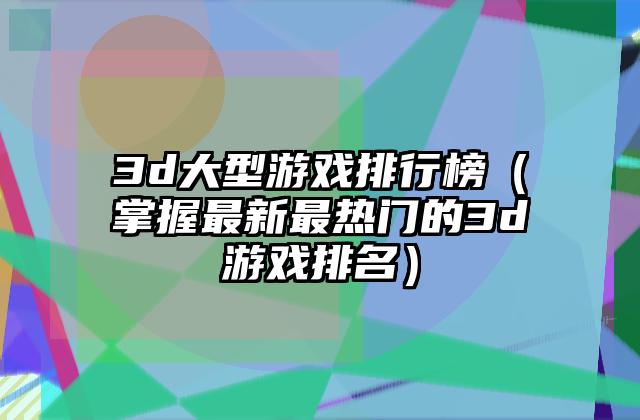 3d大型游戏排行榜（掌握最新最热门的3d游戏排名）